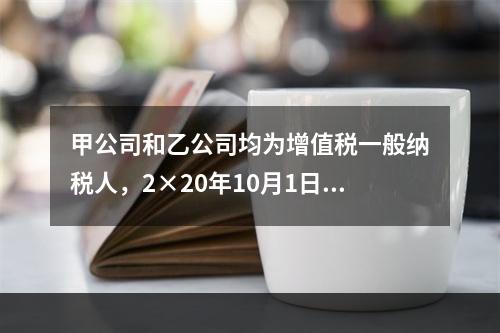 甲公司和乙公司均为增值税一般纳税人，2×20年10月1日...